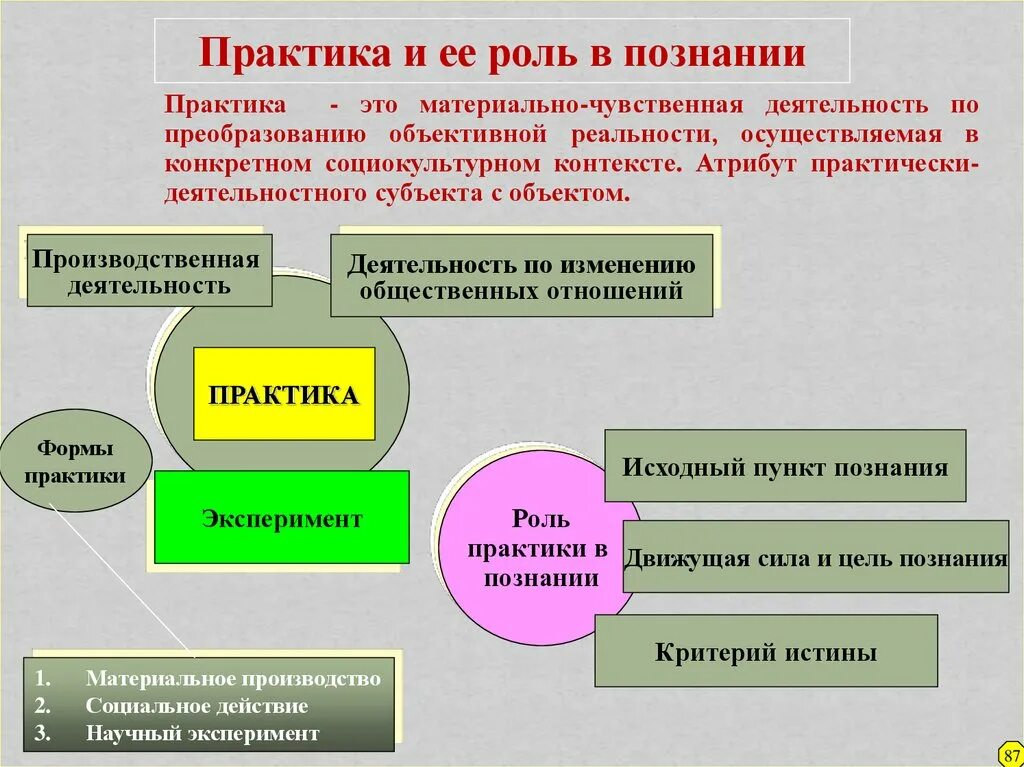 Практика и ее роль в познании

Практика - это материально-чувственная деятельность по преобразованию объективной реальности, осуществляемая в конкретном социокультурном контексте. Атрибут практически-деятельностного субъекта с объектом.

Производственная деятельность

Деятельность по изменению общественных отношений

ПРАКТИКА

Формы практики

Эксперимент

Роль практики в познании

Исходный пункт познания

Движущая сила и цель познания

Критерий истины

1. Материальное производство
2. Социальное действие
3. Научный эксперимент

87